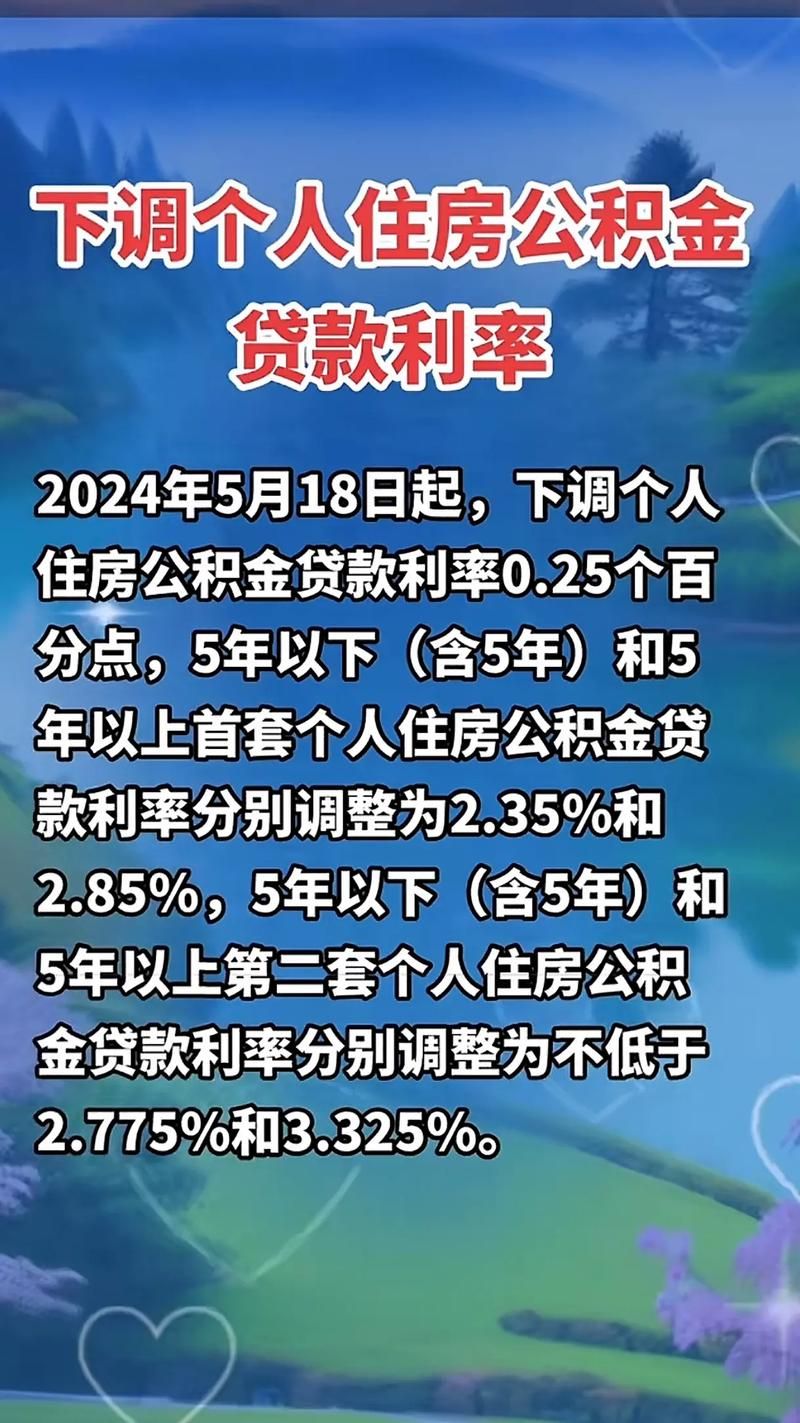 下调个人住房公积金贷款利率

2024年5月18日起，下调个人住房公积金贷款利率0.25个百分点，5年以下（含5年）和5年以上首套个人住房公积金贷款利率分别调整为2.35%和2.85%，5年以下（含5年）和5年以上第二套个人住房公积金贷款利率分别调整为不低于2.775%和3.325%。